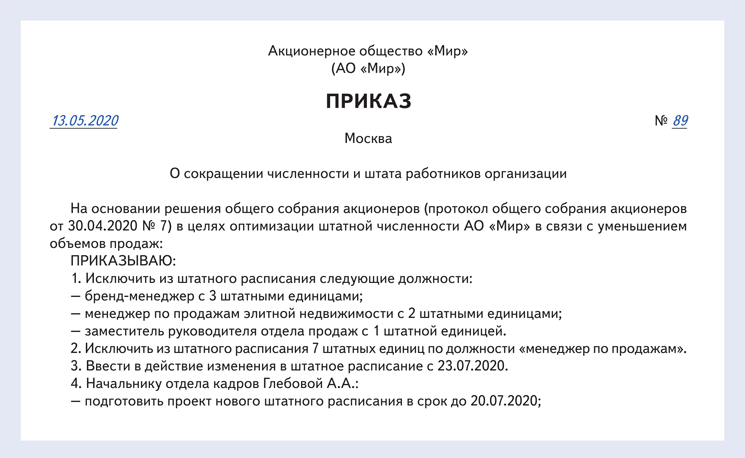 Акционерное общество «Мир»
(АО «Мир»)

ПРИКАЗ

13.05.2020 № 89

Москва

О сокращении численности и штата работников организации

На основании решения общего собрания акционеров (протокол общего собрания акционеров от 30.04.2020 № 7) в целях оптимизации штатной численности АО «Мир» в связи с уменьшением объемов продаж:

ПРИКАЗЫВАЮ:

1. Исключить из штатного расписания следующие должности:
— бренд-менеджер с 3 штатными единицами;
— менеджер по продажам элитной недвижимости с 2 штатными единицами;
— заместитель руководителя отдела продаж с 1 штатной единицей.
2. Исключить из штатного расписания 7 штатных единиц по должности «менеджер по продажам».
3. Ввести в действие изменения в штатное расписание с 23.07.2020.
4. Начальнику отдела кадров Глебовой А.А.:
— подготовить проект нового штатного расписания в срок до 20.07.2020;